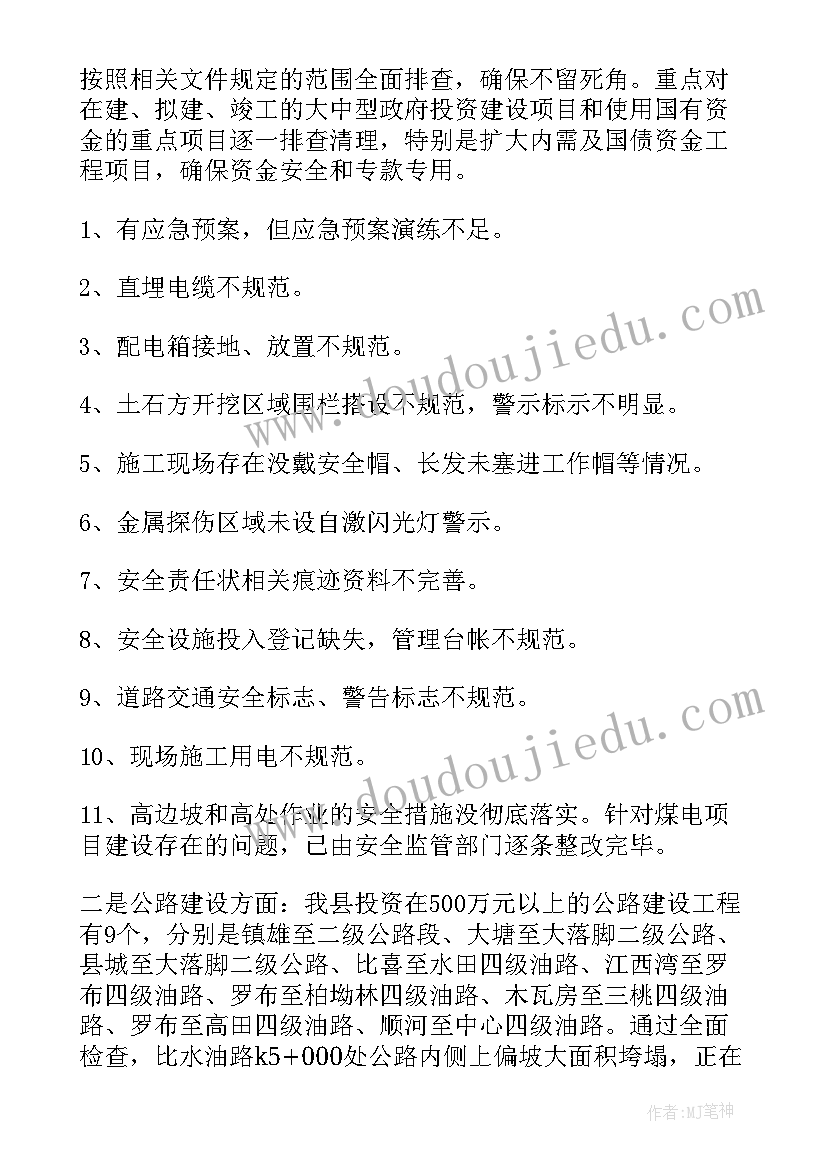 按照相关文件规定的范围全面排查，确保不留死角。重点对在建、拟建、竣工的大中型政府投资建设项目和使用国有资金的重点项目逐一排查清理，特别是扩大内需及国债资金工程项目，确保资金安全和专款专用。

1、有应急预案，但应急预案演练不足。

2、直埋电缆不规范。

3、配电箱接地、放置不规范。

4、土石方开挖区域围栏搭设不规范，警示标示不明显。

5、施工现场存在没戴安全帽、长发未塞进工作帽等情况。

6、金属探伤区域未设自激闪光灯警示。

7、安全责任状相关痕迹资料不完善。

8、安全设施投入登记缺失，管理台帐不规范。

9、道路交通安全标志、警告标志不规范。

10、现场施工用电不规范。

11、高边坡和高处作业的安全措施没彻底落实。针对煤电项目建设存在的问题，已由安全监管部门逐条整改完毕。

二是公路建设方面：我县投资在500万元以上的公路建设工程有9个，分别是镇雄至二级公路段、大塘至大落脚二级公路、县城至大落脚二级公路、比喜至水田四级油路、江西湾至罗布四级油路、罗布至柏坳林四级油路、木瓦房至三桃四级油路、罗布至高田四级油路、顺河至中心四级油路。通过全面检查，比水油路k5+000处公路内侧上偏坡大面积垮塌，正在

www.doudoujiedu.com

www.doudoujiedu.com

作者：MJ笔神